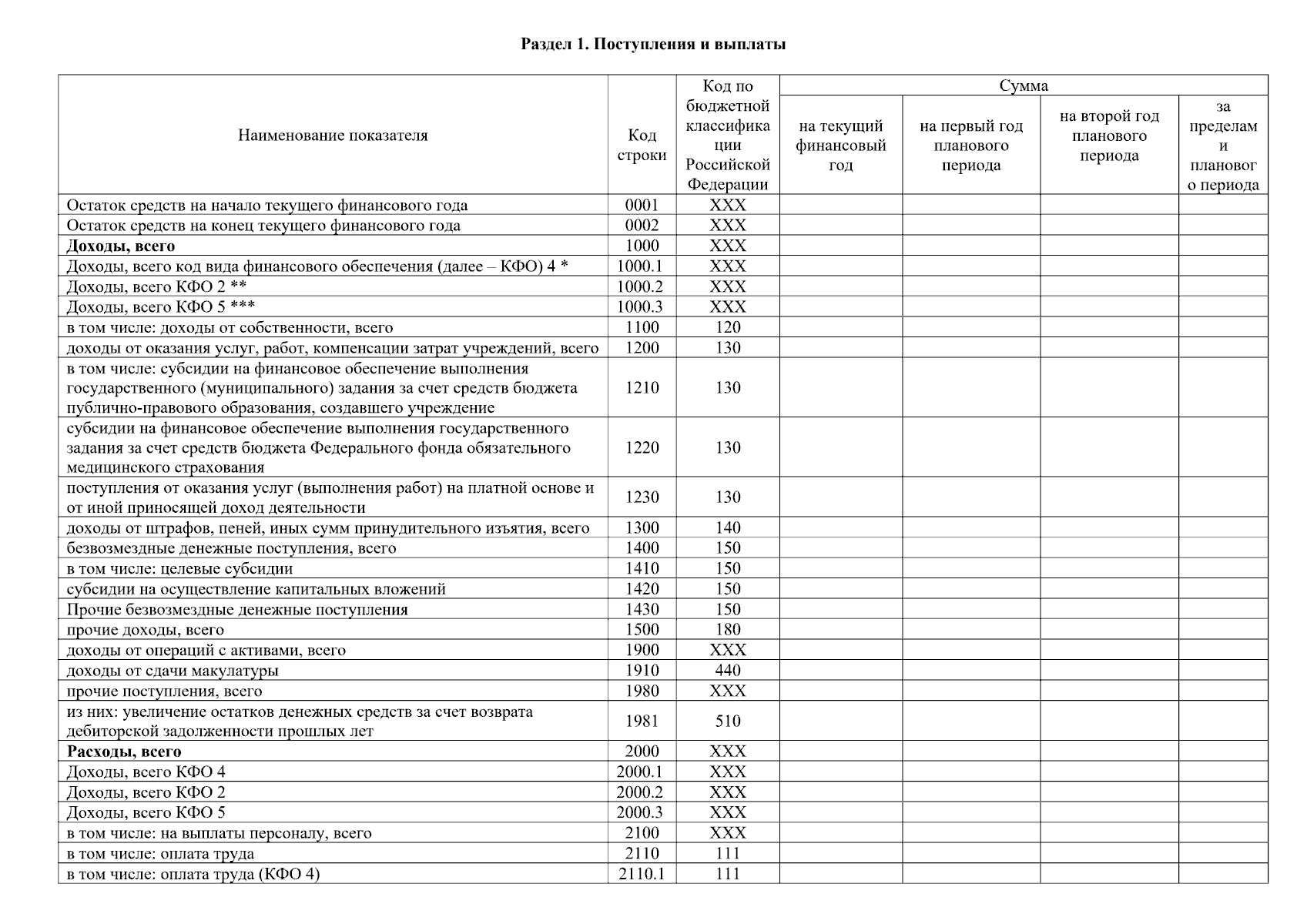 **Раздел 1. Поступления и выплаты**

| Наименование показателя | Код строки | Код по бюджетной классификации Российской Федерации | Сумма на текущий финансовый год | Сумма на первый год планового периода | Сумма на второй год планового периода | Сумма за пределами планового периода |
|---|---|---|---|---|---|---|
| Остаток средств на начало текущего финансового года | 0001 | XXX | | | | |
| Остаток средств на конец текущего финансового года | 0002 | XXX | | | | |
| **Доходы, всего** | 1000 | XXX | | | | |
| Доходы, всего код вида финансового обеспечения (далее – КФО) 4 * | 1000.1 | XXX | | | | |
| Доходы, всего КФО 2 ** | 1000.2 | XXX | | | | |
| Доходы, всего КФО 5 *** | 1000.3 | XXX | | | | |
| в том числе: доходы от собственности, всего | 1100 | 120 | | | | |
| доходы от оказания услуг, работ, компенсации затрат учреждений, всего | 1200 | 130 | | | | |
| в том числе: субсидии на финансовое обеспечение выполнения государственного (муниципального) задания за счет средств бюджета публично-правового образования, создавшего учреждение | 1210 | 130 | | | | |
| субсидии на финансовое обеспечение выполнения государственного задания за счет средств бюджета Федерального фонда обязательного медицинского страхования | 1220 | 130 | | | | |
| поступления от оказания услуг (выполнения работ) на платной основе и от иной приносящей доход деятельности | 1230 | 130 | | | | |
| доходы от штрафов, пеней, иных сумм принудительного изъятия, всего | 1300 | 140 | | | | |
| безвозмездные денежные поступления, всего | 1400 | 150 | | | | |
| в том числе: целевые субсидии | 1410 | 150 | | | | |
| субсидии на осуществление капитальных вложений | 1420 | 150 | | | | |
| Прочие безвозмездные денежные поступления | 1430 | 150 | | | | |
| прочие доходы, всего | 1500 | 180 | | | | |
| доходы от операций с активами, всего | 1900 | XXX | | | | |
| доходы от сдачи макулатуры | 1910 | 440 | | | | |
| прочие поступления, всего | 1980 | XXX | | | | |
| из них: увеличение остатков денежных средств за счет возврата дебиторской задолженности прошлых лет | 1981 | 510 | | | | |
| **Расходы, всего** | 2000 | XXX | | | | |
| Доходы, всего КФО 4 | 2000.1 | XXX | | | | |
| Доходы, всего КФО 2 | 2000.2 | XXX | | | | |
| Доходы, всего КФО 5 | 2000.3 | XXX | | | | |
| в том числе: на выплаты персоналу, всего | 2100 | XXX | | | | |
| в том числе: оплата труда | 2110 | 111 | | | | |
| в том числе: оплата труда (КФО 4) | 2110.1 | 111 | | | | |